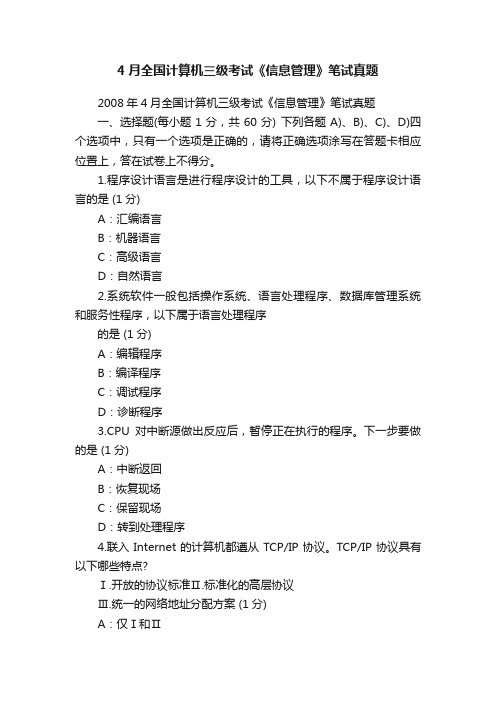 4 月全国计算机三级考试《信息管理》笔试真题

2008 年 4 月全国计算机三级考试《信息管理》笔试真题

一、选择题(每小题 1 分，共 60 分) 下列各题 A)、B)、C)、D)四个选项中，只有一个选项是正确的，请将正确选项涂写在答题卡相应位置上，答在试卷上不得分。

1.程序设计语言是进行程序设计的工具，以下不属于程序设计语言的是 (1 分)

A：汇编语言

B：机器语言

C：高级语言

D：自然语言

2.系统软件一般包括操作系统、语言处理程序、数据库管理系统和服务性程序，以下属于语言处理程序

的是 (1 分)

A：编辑程序

B：编译程序

C：调试程序

D：诊断程序

3.CPU 对中断源做出反应后，暂停正在执行的程序。下一步要做的是 (1 分)

A：中断返回

B：恢复现场

C：保留现场

D：转到处理程序

4.联入 Internet 的计算机都遵从 TCP/IP 协议。TCP/IP 协议具有以下哪些特点?

Ⅰ.开放的协议标准Ⅱ.标准化的高层协议

Ⅲ.统一的网络地址分配方案 (1 分)

A：仅Ⅰ和Ⅱ